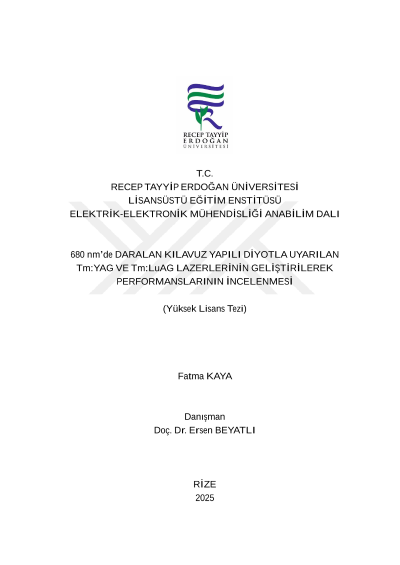 RECEP TAYYİP
ERDOĞAN
ÜNİVERSİTESİ

T.C.
RECEP TAYYİP ERDOĞAN ÜNİVERSİTESİ
LİSANSÜSTÜ EĞİTİM ENSTİTÜSÜ
ELEKTRİK-ELEKTRONİK MÜHENDİSLİĞİ ANABİLİM DALI

680 nm'de DARALAN KILAVUZ YAPILI DİYOTLA UYARILAN Tm:YAG VE Tm:LuAG LAZERLERİNİN GELİŞTİRİLEREK PERFORMANSLARININ İNCELENMESİ

(Yüksek Lisans Tezi)

Fatma KAYA

Danışman
Doç. Dr. Ersen BEYATLI

RİZE
2025